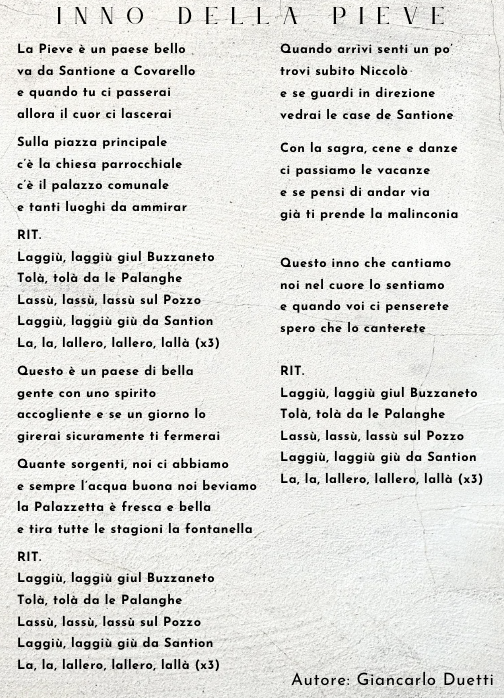 INNO DELLA PIEVE

La Pieve è un paese bello
va da Santione a Covarello
e quando tu ci passerai
allora il cuor ci lascerai

Sulla piazza principale
c'è la chiesa parrocchiale
c'è il palazzo comunale
e tanti luoghi da ammirar

RIT.
Laggiù, laggiù giul Buzzaneto
Tolà, tolà da le Palanghe
Lassù, lassù, lassù sul Pozzo
Laggiù, laggiù giù da Santion
La, la, lallero, lallero, lallà (x3)

Questo è un paese di bella
gente con uno spirito
accogliente e se un giorno lo
girerai sicuramente ti fermerai

Quante sorgenti, noi ci abbiamo
e sempre l'acqua buona noi beviamo
la Palazzetta è fresca e bella
e tira tutte le stagioni la fontanella

RIT.
Laggiù, laggiù giul Buzzaneto
Tolà, tolà da le Palanghe
Lassù, lassù, lassù sul Pozzo
Laggiù, laggiù giù da Santion
La, la, lallero, lallero, lallà (x3)

Quando arrivi senti un po'
trovi subito Niccolò
e se guardi in direzione
vedrai le case de Santione

Con la sagra, cene e danze
ci passiamo le vacanze
e se pensi di andar via
già ti prende la malinconia

Questo inno che cantiamo
noi nel cuore lo sentiamo
e quando voi ci penserete
spero che lo canterete

RIT.
Laggiù, laggiù giul Buzzaneto
Tolà, tolà da le Palanghe
Lassù, lassù, lassù sul Pozzo
Laggiù, laggiù giù da Santion
La, la, lallero, lallero, lallà (x3)

Autore: Giancarlo Duetti